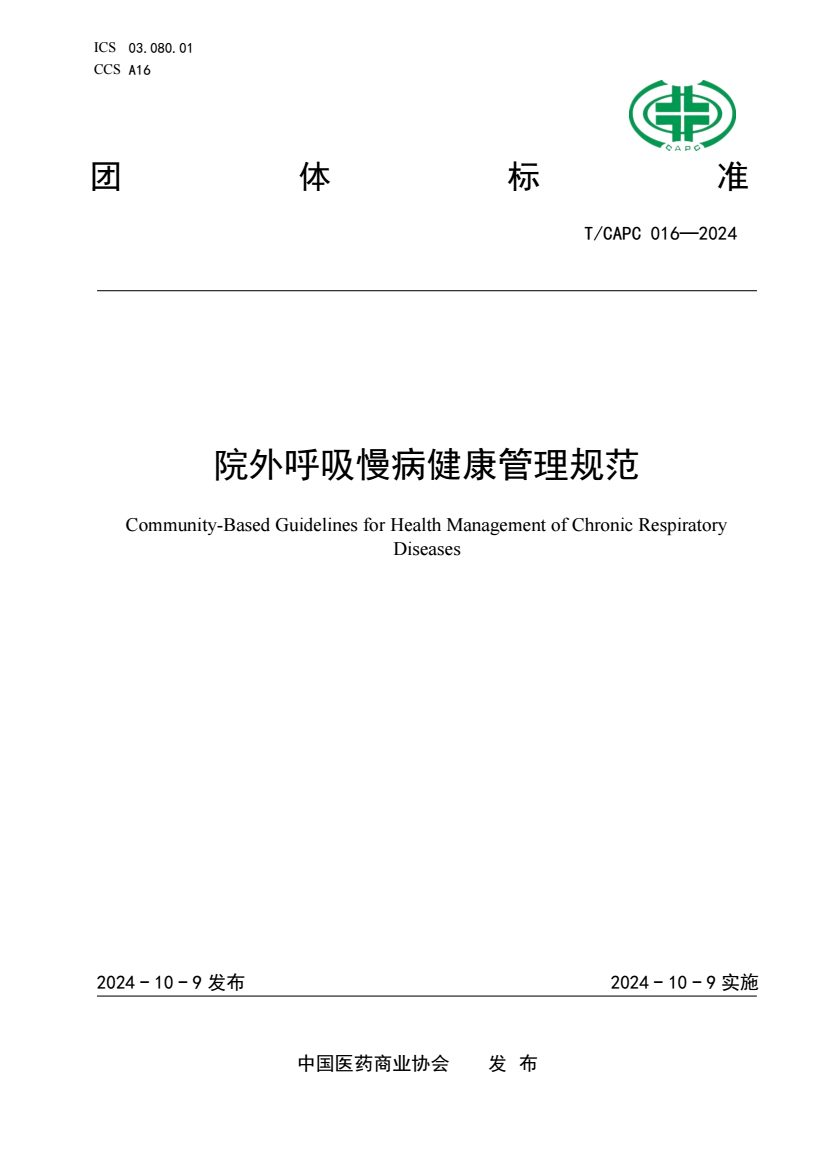 ICS 03.080.01
CCS A16

CAPC

团 体 标 准

T/CAPC 016—2024

院外呼吸慢病健康管理规范

Community-Based Guidelines for Health Management of Chronic Respiratory Diseases

2024 - 10 - 9 发布

2024 - 10 - 9 实施

中国医药商业协会 发 布